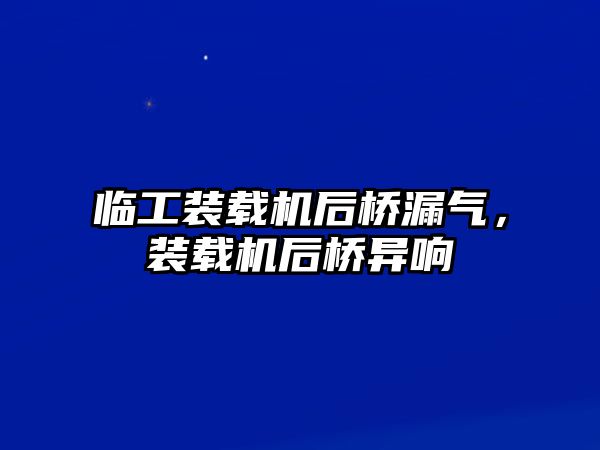 临工装载机后桥漏气，装载机后桥异响